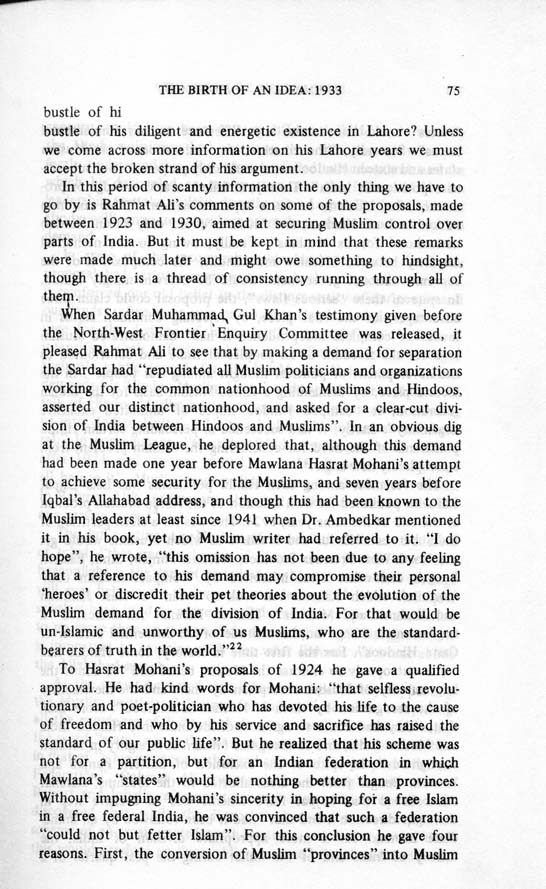 THE BIRTH OF AN IDEA: 1933 75

bustle of hi

bustle of his diligent and energetic existence in Lahore? Unless we come across more information on his Lahore years we must accept the broken strand of his argument.

In this period of scanty information the only thing we have to go by is Rahmat Ali's comments on some of the proposals, made between 1923 and 1930, aimed at securing Muslim control over parts of India. But it must be kept in mind that these remarks were made much later and might owe something to hindsight, though there is a thread of consistency running through all of them.

When Sardar Muhammad Gul Khan's testimony given before the North-West Frontier Enquiry Committee was released, it pleased Rahmat Ali to see that by making a demand for separation the Sardar had "repudiated all Muslim politicians and organizations working for the common nationhood of Muslims and Hindoos, asserted our distinct nationhood, and asked for a clear-cut division of India between Hindoos and Muslims". In an obvious dig at the Muslim League, he deplored that, although this demand had been made one year before Mawlana Hasrat Mohani's attempt to achieve some security for the Muslims, and seven years before Iqbal's Allahabad address, and though this had been known to the Muslim leaders at least since 1941 when Dr. Ambedkar mentioned it in his book, yet no Muslim writer had referred to it. "I do hope", he wrote, "this omission has not been due to any feeling that a reference to his demand may compromise their personal 'heroes' or discredit their pet theories about the evolution of the Muslim demand for the division of India. For that would be un-Islamic and unworthy of us Muslims, who are the standard-bearers of truth in the world."$^{22}$

To Hasrat Mohani's proposals of 1924 he gave a qualified approval. He had kind words for Mohani: "that selfless revolutionary and poet-politician who has devoted his life to the cause of freedom and who by his service and sacrifice has raised the standard of our public life". But he realized that his scheme was not for a partition, but for an Indian federation in which Mawlana's "states" would be nothing better than provinces. Without impugning Mohani's sincerity in hoping for a free Islam in a free federal India, he was convinced that such a federation "could not but fetter Islam". For this conclusion he gave four reasons. First, the conversion of Muslim "provinces" into Muslim